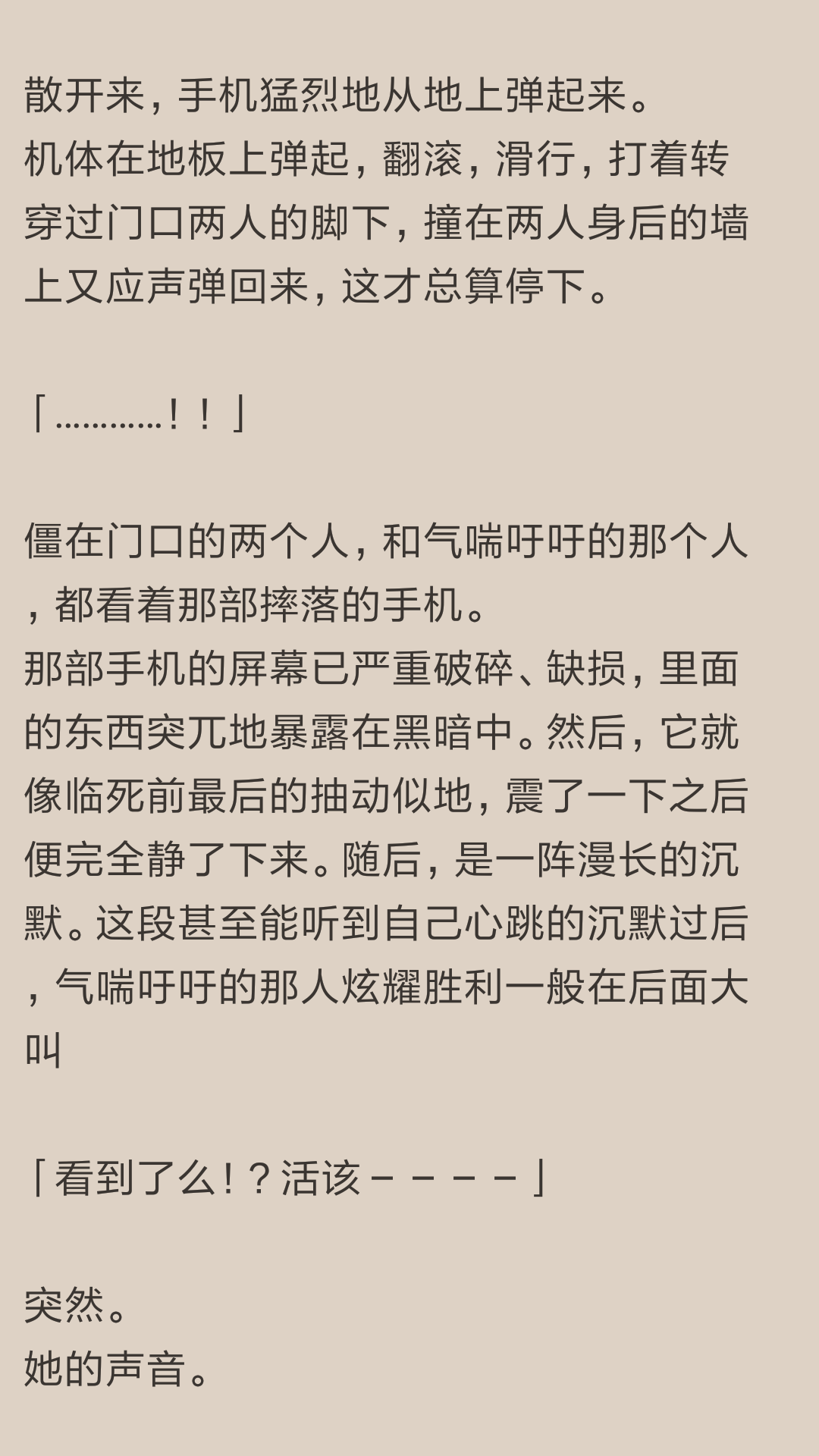 散开来，手机猛烈地从地上弹起来。
机体在地板上弹起，翻滚，滑行，打着转穿过门口两人的脚下，撞在两人身后的墙上又应声弹回来，这才总算停下。

「…………！！」

僵在门口的两个人，和气喘吁吁的那个人，都看着那部摔落的手机。
那部手机的屏幕已严重破碎、缺损，里面的东西突兀地暴露在黑暗中。然后，它就像临死前最后的抽动似地，震了一下之后便完全静了下来。随后，是一阵漫长的沉默。这段甚至能听到自己心跳的沉默过后，气喘吁吁的那人炫耀胜利一般在后面大叫

「看到了么！？活该－－－－」

突然。
她的声音。